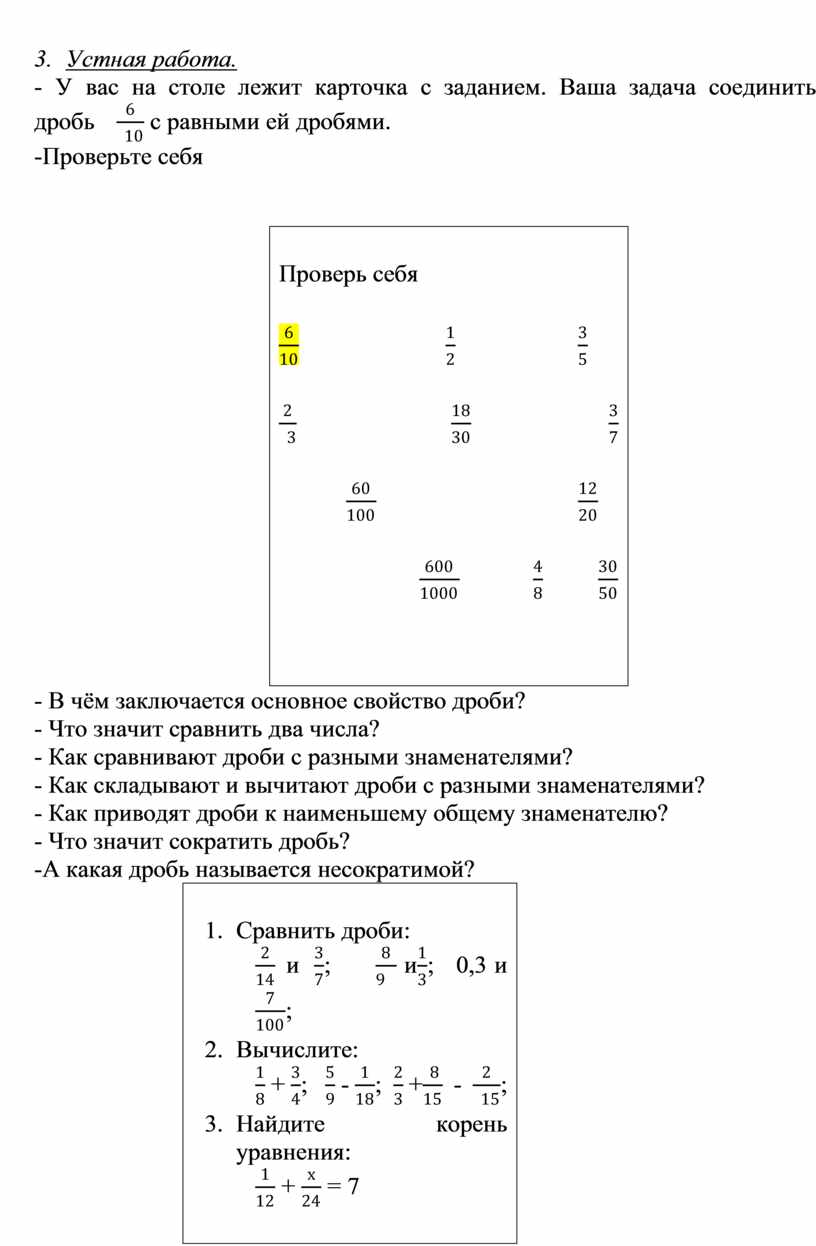 3. Устная работа.
- У вас на столе лежит карточка с заданием. Ваша задача соединить дробь $\frac{6}{10}$ с равными ей дробями.
-Проверьте себя

Проверь себя

$\frac{6}{10}$ $\frac{1}{2}$ $\frac{3}{5}$

$\frac{2}{3}$ $\frac{18}{30}$ $\frac{3}{7}$

$\frac{60}{100}$ $\frac{12}{20}$

$\frac{600}{1000}$ $\frac{4}{8}$ $\frac{30}{50}$

- В чём заключается основное свойство дроби?
- Что значит сравнить два числа?
- Как сравнивают дроби с разными знаменателями?
- Как складывают и вычитают дроби с разными знаменателями?
- Как приводят дроби к наименьшему общему знаменателю?
- Что значит сократить дробь?
-А какая дробь называется несократимой?

1. Сравнить дроби:
$\frac{2}{14}$ и $\frac{3}{7}$; $\frac{8}{9}$ и $\frac{1}{3}$; 0,3 и $\frac{7}{100}$;
2. Вычислите:
$\frac{1}{8}+\frac{3}{4}$; $\frac{5}{9}$ - $\frac{1}{18}$; $\frac{2}{3}+\frac{8}{15}$ - $\frac{2}{15}$;
3. Найдите корень уравнения:
$\frac{1}{12}+\frac{x}{24}=7$